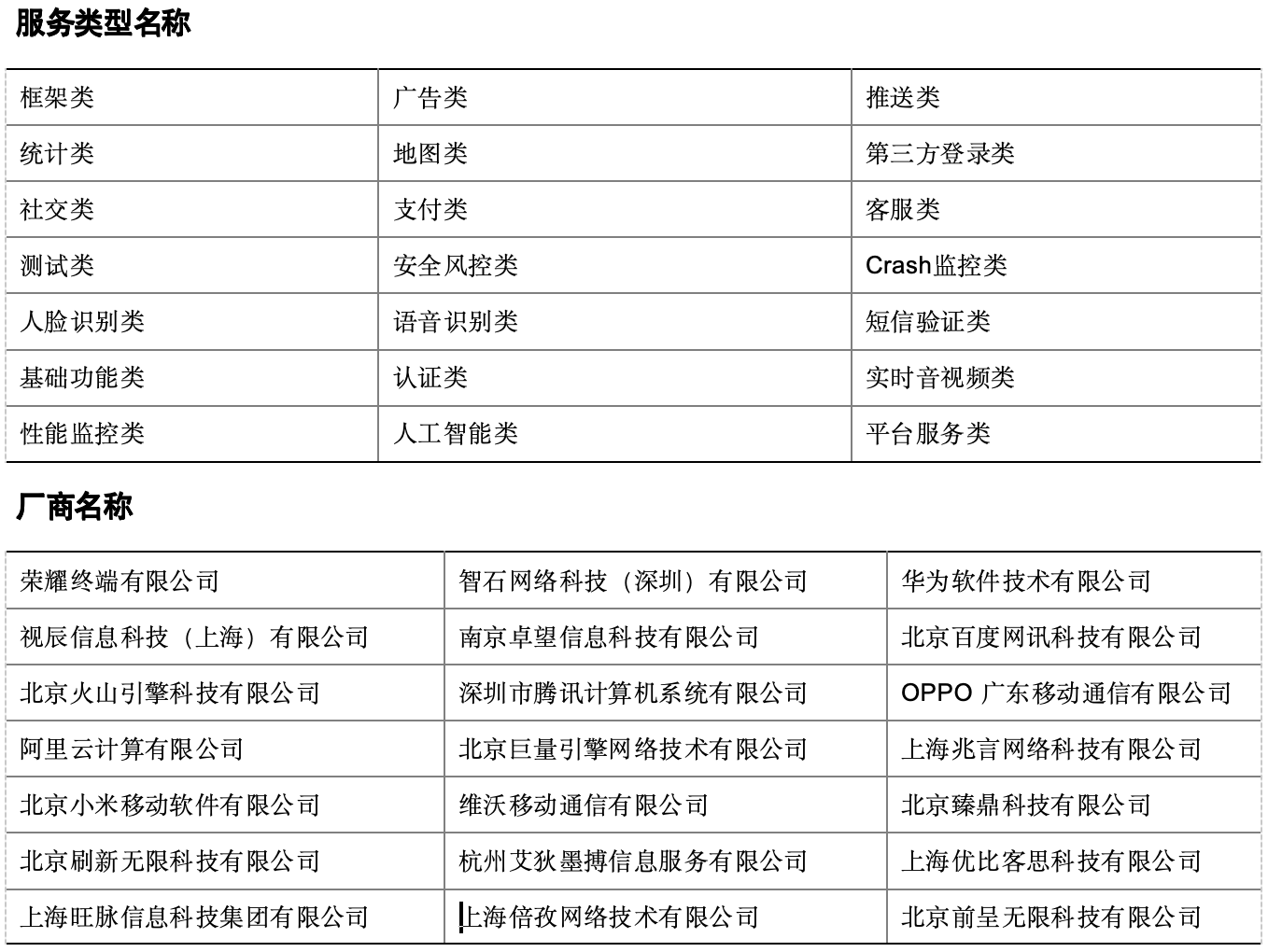 服务类型名称

| 框架类 | 广告类 | 推送类 |
|---|---|---|
| 统计类 | 地图类 | 第三方登录类 |
| 社交类 | 支付类 | 客服类 |
| 测试类 | 安全风控类 | Crash监控类 |
| 人脸识别类 | 语音识别类 | 短信验证类 |
| 基础功能类 | 认证类 | 实时音视频类 |
| 性能监控类 | 人工智能类 | 平台服务类 |

厂商名称

| 荣耀终端有限公司 | 智石网络科技（深圳）有限公司 | 华为软件技术有限公司 |
|---|---|---|
| 视辰信息科技（上海）有限公司 | 南京卓望信息科技有限公司 | 北京百度网讯科技有限公司 |
| 北京火山引擎科技有限公司 | 深圳市腾讯计算机系统有限公司 | OPPO 广东移动通信有限公司 |
| 阿里云计算有限公司 | 北京巨量引擎网络技术有限公司 | 上海兆言网络科技有限公司 |
| 北京小米移动软件有限公司 | 维沃移动通信有限公司 | 北京臻鼎科技有限公司 |
| 北京刷新无限科技有限公司 | 杭州艾狄墨搏信息服务有限公司 | 上海优比客思科技有限公司 |
| 上海旺脉信息科技集团有限公司 | 上海倍孜网络技术有限公司 | 北京前呈无限科技有限公司 |